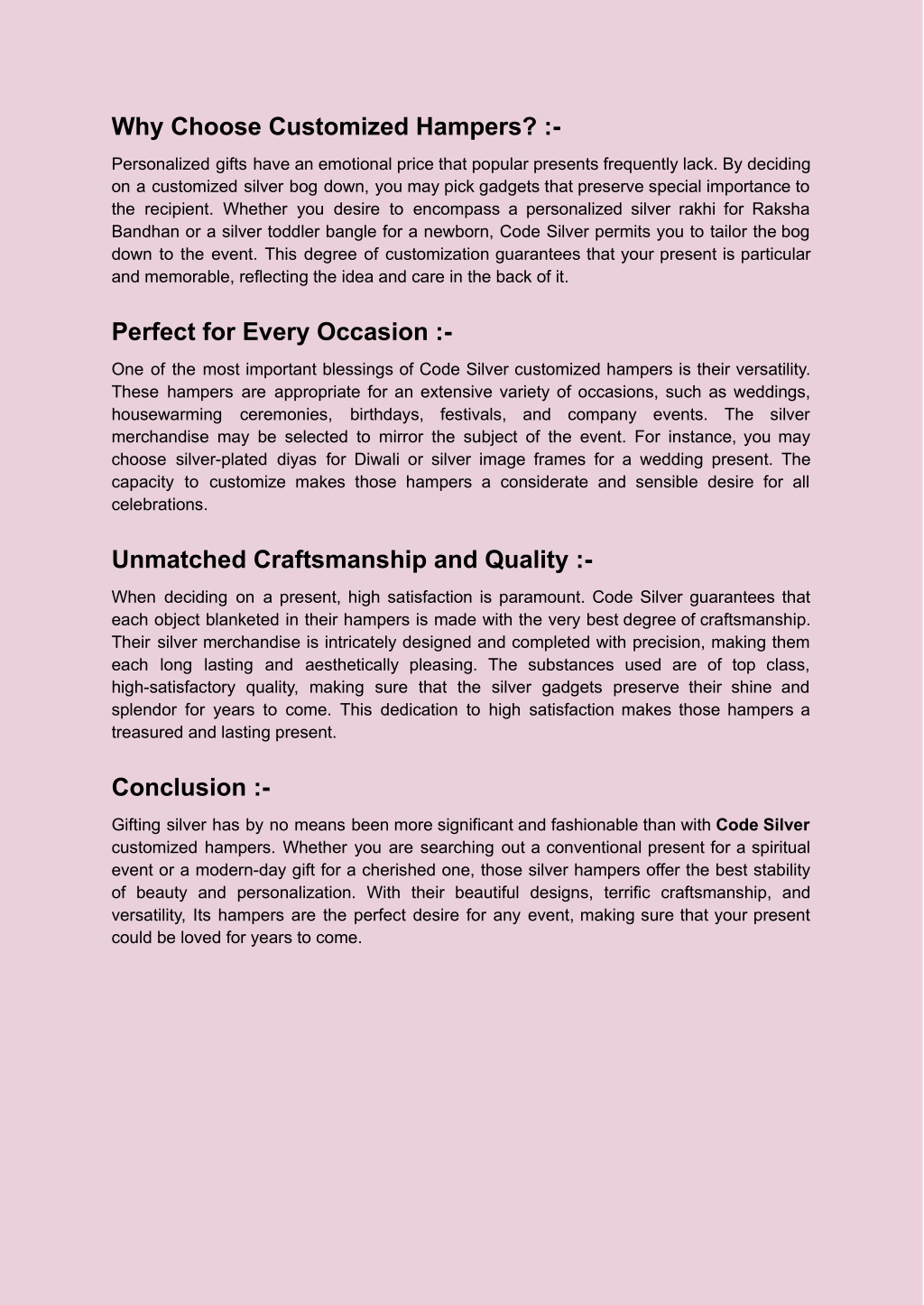 Why Choose Customized Hampers? :-

Personalized gifts have an emotional price that popular presents frequently lack. By deciding on a customized silver bog down, you may pick gadgets that preserve special importance to the recipient. Whether you desire to encompass a personalized silver rakhi for Raksha Bandhan or a silver toddler bangle for a newborn, Code Silver permits you to tailor the bog down to the event. This degree of customization guarantees that your present is particular and memorable, reflecting the idea and care in the back of it.

Perfect for Every Occasion :-

One of the most important blessings of Code Silver customized hampers is their versatility. These hampers are appropriate for an extensive variety of occasions, such as weddings, housewarming ceremonies, birthdays, festivals, and company events. The silver merchandise may be selected to mirror the subject of the event. For instance, you may choose silver-plated diyas for Diwali or silver image frames for a wedding present. The capacity to customize makes those hampers a considerate and sensible desire for all celebrations.

Unmatched Craftsmanship and Quality :-

When deciding on a present, high satisfaction is paramount. Code Silver guarantees that each object blanketed in their hampers is made with the very best degree of craftsmanship. Their silver merchandise is intricately designed and completed with precision, making them each long lasting and aesthetically pleasing. The substances used are of top class, high-satisfactory quality, making sure that the silver gadgets preserve their shine and splendor for years to come. This dedication to high satisfaction makes those hampers a treasured and lasting present.

Conclusion :-

Gifting silver has by no means been more significant and fashionable than with Code Silver customized hampers. Whether you are searching out a conventional present for a spiritual event or a modern-day gift for a cherished one, those silver hampers offer the best stability of beauty and personalization. With their beautiful designs, terrific craftsmanship, and versatility, Its hampers are the perfect desire for any event, making sure that your present could be loved for years to come.